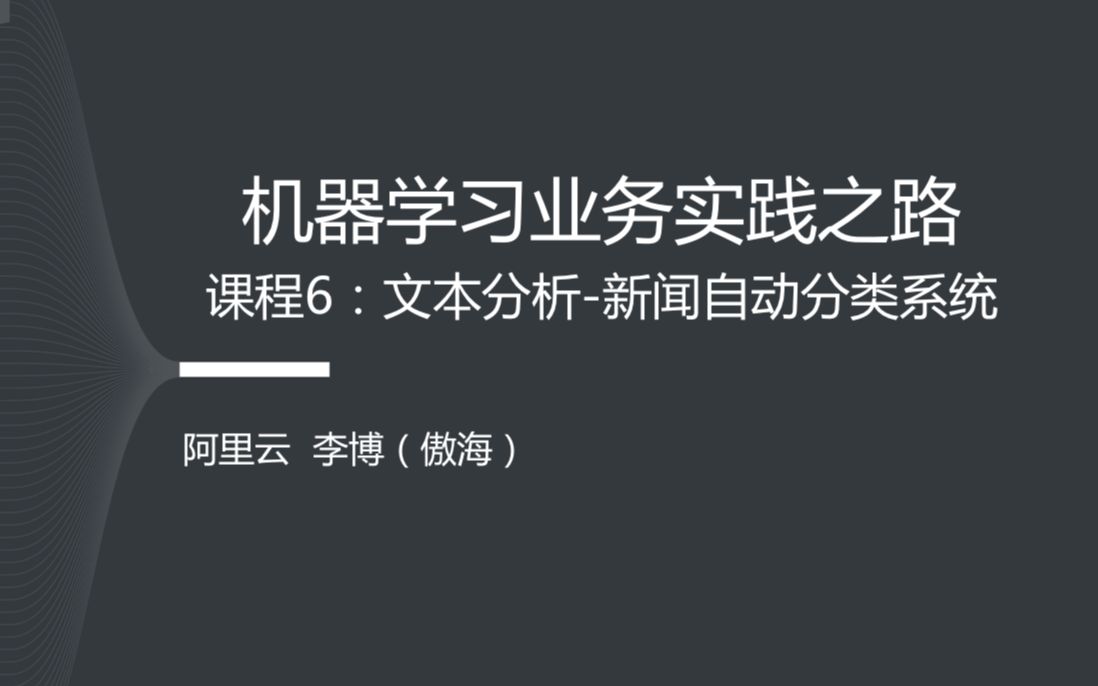 机器学习业务实践之路
课程6：文本分析-新闻自动分类系统

阿里云 李博（傲海）